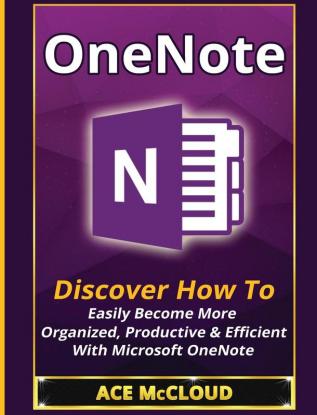 OneNote

N

Discover How To
Easily Become More Organized, Productive & Efficient With Microsoft OneNote

ACE McCLOUD